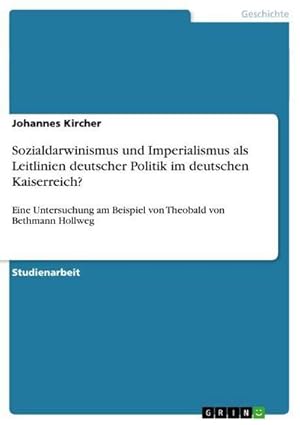 Geschichte

Johannes Kircher

Sozialdarwinismus und Imperialismus als Leitlinien deutscher Politik im deutschen Kaiserreich?

Eine Untersuchung am Beispiel von Theobald von Bethmann Hollweg

Studienarbeit

GRIN